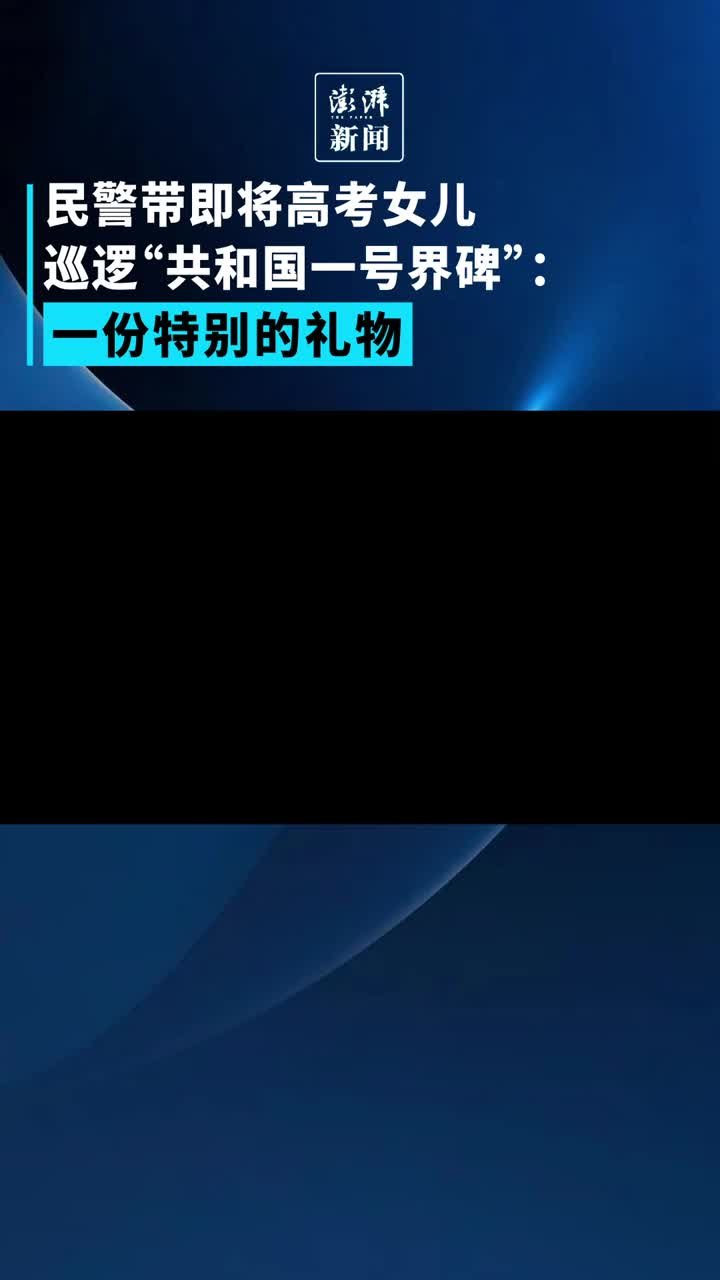 澎湃
THE PAPER
新闻

民警带即将高考女儿
巡逻“共和国一号界碑”:
一份特别的礼物